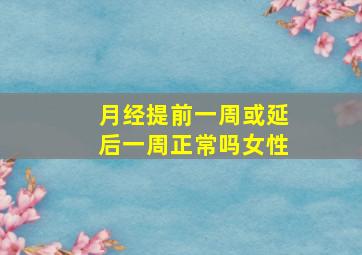 月经提前一周或延后一周正常吗女性